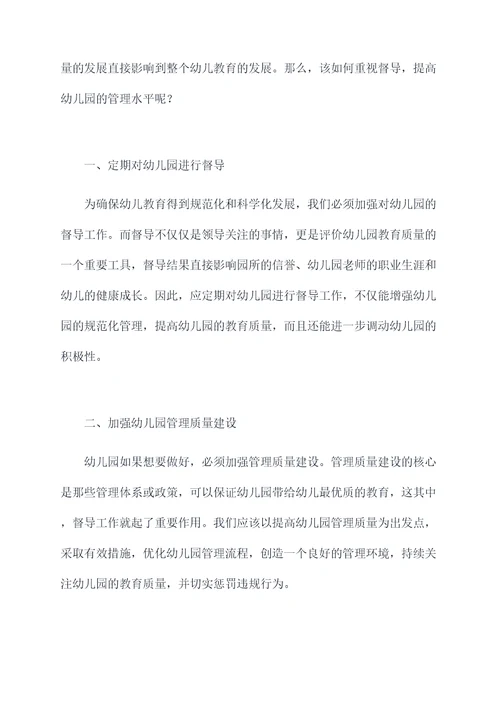 量的发展直接影响到整个幼儿教育的发展。那么，该如何重视督导，提高幼儿园的管理水平呢？

一、定期对幼儿园进行督导

为确保幼儿教育得到规范化和科学化发展，我们必须加强对幼儿园的督导工作。而督导不仅仅是领导关注的事情，更是评价幼儿园教育质量的一个重要工具，督导结果直接影响园所的信誉、幼儿园老师的职业生涯和幼儿的健康成长。因此，应定期对幼儿园进行督导工作，不仅能增强幼儿园的规范化管理，提高幼儿园的教育质量，而且还能进一步调动幼儿园的积极性。

二、加强幼儿园管理质量建设

幼儿园如果想要做好，必须加强管理质量建设。管理质量建设的核心是那些管理体系或政策，可以保证幼儿园带给幼儿最优质的教育，这其中，督导工作就起了重要作用。我们应该以提高幼儿园管理质量为出发点，采取有效措施，优化幼儿园管理流程，创造一个良好的管理环境，持续关注幼儿园的教育质量，并切实惩罚违规行为。